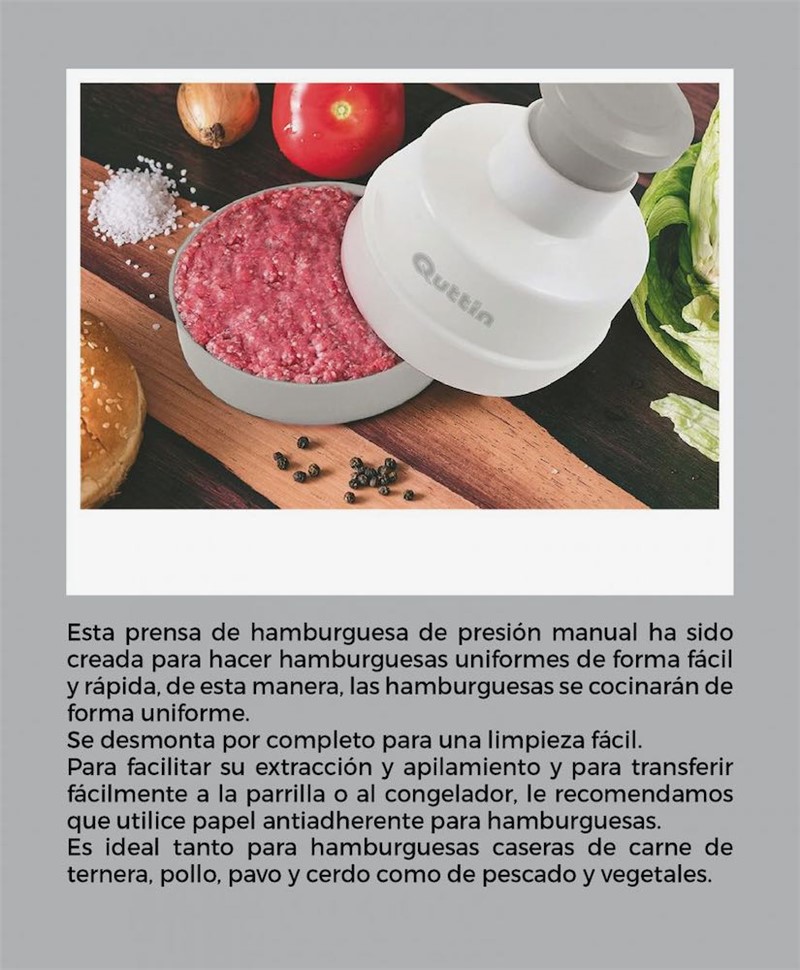 Quttin

Esta prensa de hamburguesa de presión manual ha sido creada para hacer hamburguesas uniformes de forma fácil y rápida, de esta manera, las hamburguesas se cocinarán de forma uniforme.

Se desmonta por completo para una limpieza fácil.

Para facilitar su extracción y apilamiento y para transferir fácilmente a la parrilla o al congelador, le recomendamos que utilice papel antiadherente para hamburguesas.

Es ideal tanto para hamburguesas caseras de carne de ternera, pollo, pavo y cerdo como de pescado y vegetales.